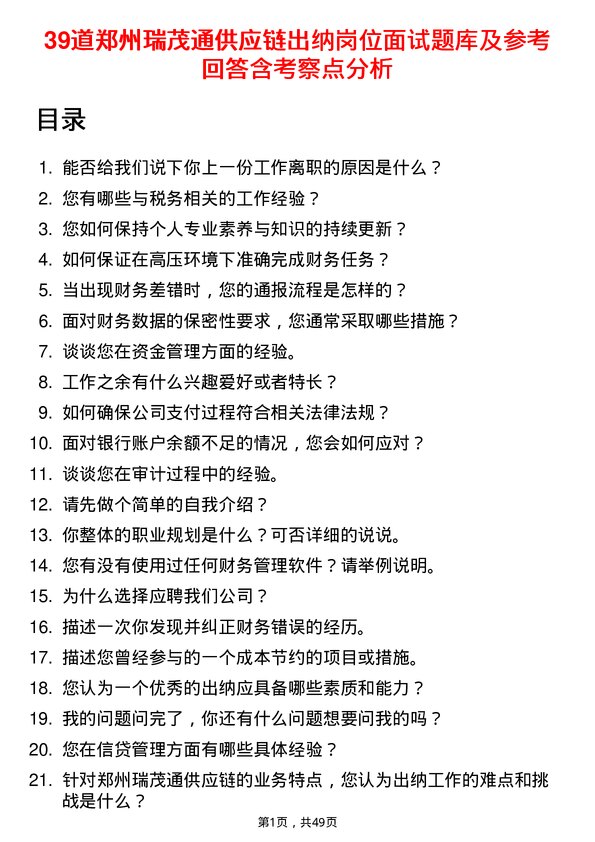 39道郑州瑞茂通供应链出纳岗位面试题库及参考回答含考察点分析

目录

1. 能否给我们说下你上一份工作离职的原因是什么？
2. 您有哪些与税务相关的工作经验？
3. 您如何保持个人专业素养与知识的持续更新？
4. 如何保证在高压环境下准确完成财务任务？
5. 当出现财务差错时，您的通报流程是怎样的？
6. 面对财务数据的保密性要求，您通常采取哪些措施？
7. 谈谈您在资金管理方面的经验。
8. 工作之余有什么兴趣爱好或者特长？
9. 如何确保公司支付过程符合相关法律法规？
10. 面对银行账户余额不足的情况，您会如何应对？
11. 谈谈您在审计过程中的经验。
12. 请先做个简单的自我介绍？
13. 你整体的职业规划是什么？可否详细的说说。
14. 您有没有使用过任何财务管理软件？请举例说明。
15. 为什么选择应聘我们公司？
16. 描述一次你发现并纠正财务错误的经历。
17. 描述您曾经参与的一个成本节约的项目或措施。
18. 您认为一个优秀的出纳应具备哪些素质和能力？
19. 我的问题问完了，你还有什么问题想要问我的吗？
20. 您在信贷管理方面有哪些具体经验？
21. 针对郑州瑞茂通供应链的业务特点，您认为出纳工作的难点和挑战是什么？

第1页，共49页